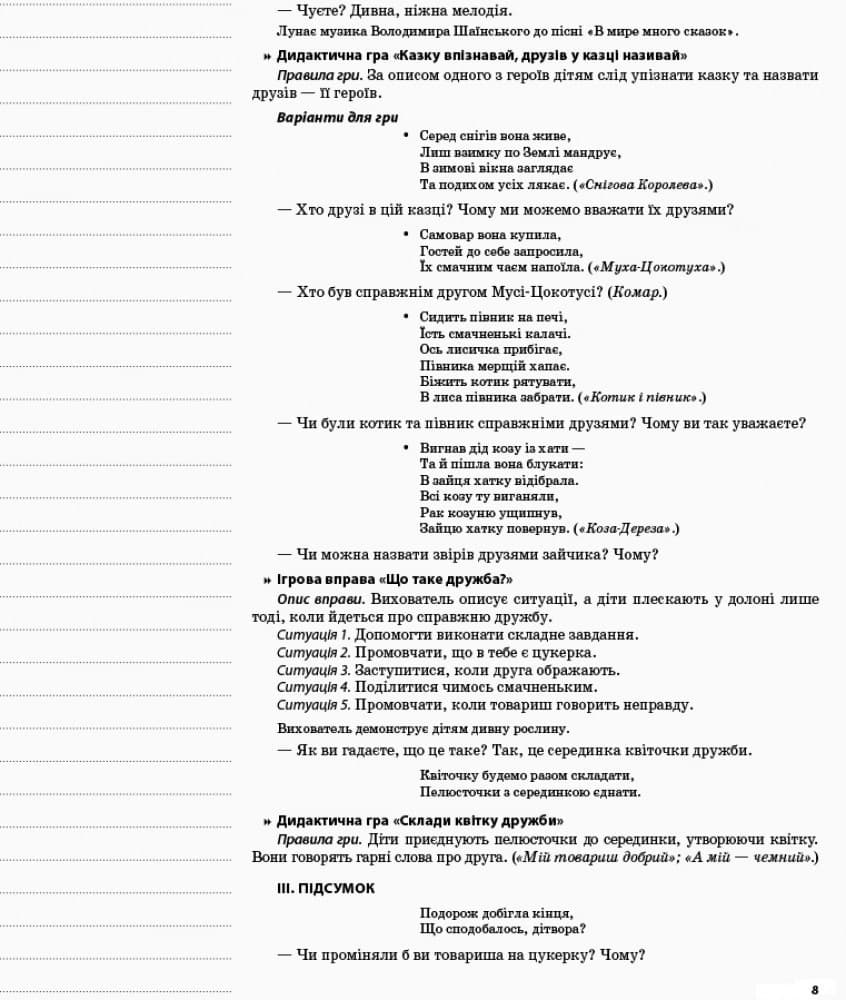 — Чуєте? Дивна, ніжна мелодія.

Лунає музика Володимира Шаїнського до пісні «В мире много сказок».

» Дидактична гра «Казку впізнавай, друзів у казці називай»

Правила гри. За описом одного з героїв дітям слід упізнати казку та назвати друзів — її героїв.

Варіанти для гри

• Серед снігів вона живе,
Лиш взимку по Землі мандрує,
В зимові вікна заглядає
Та подихом усіх лякає. («Снігова Королева».)

— Хто друзі в цій казці? Чому ми можемо вважати їх друзями?

• Самовар вона купила,
Гостей до себе запросила,
Їх смачним чаєм напоїла. («Муха-Цокотуха».)

— Хто був справжнім другом Мусі-Цокотусі? (Комар.)

• Сидить півник на печі,
Їсть смачненькі калачі.
Ось лисичка прибігає,
Півника мерщій хапає.
Біжить котик рятувати,
В лиса півника забрати. («Котик і півник».)

— Чи були котик та півник справжніми друзями? Чому ви так уважаєте?

• Вигнав дід козу із хати —
Та й пішла вона блукати:
В зайця хатку відібрала.
Всі козу ту виганяли,
Рак козуню ущипнув,
Зайцю хатку повернув. («Коза-Дереза».)

— Чи можна назвати звірів друзями зайчика? Чому?

» Ігрова вправа «Що таке дружба?»

Опис вправи. Вихователь описує ситуації, а діти плескають у долоні лише тоді, коли йдеться про справжню дружбу.

Ситуація 1. Допомогти виконати складне завдання.
Ситуація 2. Промовчати, що в тебе є цукерка.
Ситуація 3. Заступитися, коли друга ображають.
Ситуація 4. Поділитися чимось смачненьким.
Ситуація 5. Промовчати, коли товариш говорить неправду.

Вихователь демонструє дітям дивну рослину.

— Як ви гадаєте, що це таке? Так, це серединка квіточки дружби.

Квіточку будемо разом складати,
Пелюсточки з серединкою єднати.

» Дидактична гра «Склади квітку дружби»

Правила гри. Діти приєднують пелюсточки до серединки, утворюючи квітку. Вони говорять гарні слова про друга. («Мій товариш добрий»; «А мій — чемний».)

III. ПІДСУМОК

Подорож добігла кінця,
Що сподобалось, дітвора?

— Чи проміняли б ви товариша на цукерку? Чому?

8